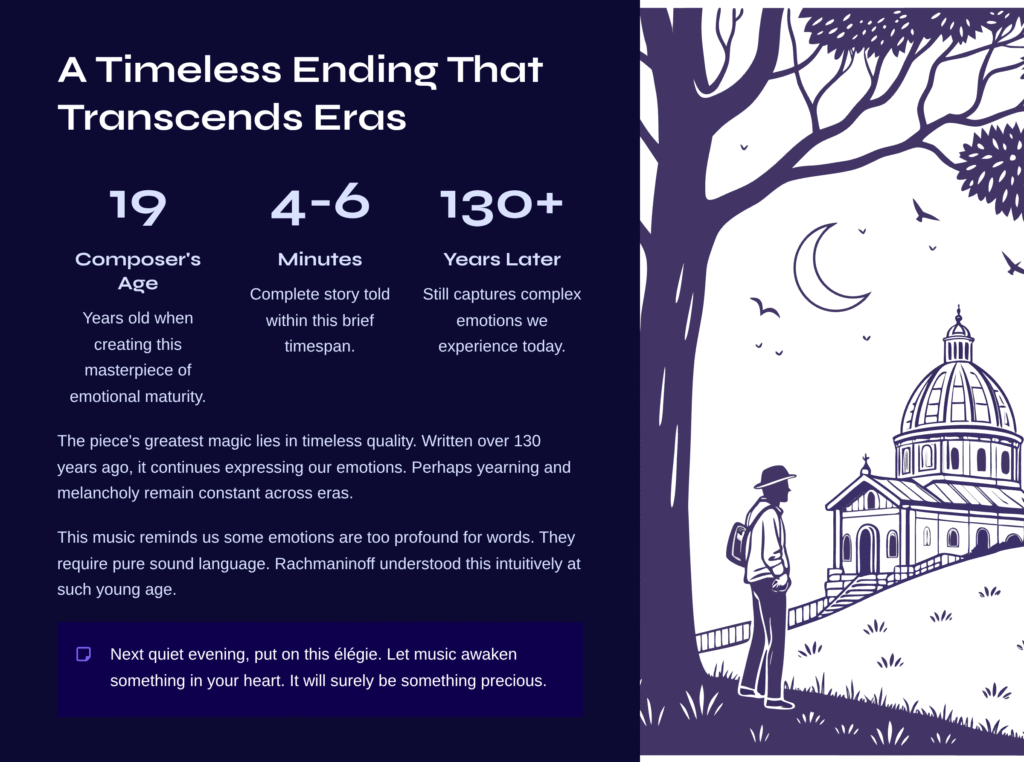 A Timeless Ending That Transcends Eras

19

Composer's Age

Years old when creating this masterpiece of emotional maturity.

4-6

Minutes

Complete story told within this brief timespan.

130+

Years Later

Still captures complex emotions we experience today.

The piece's greatest magic lies in timeless quality. Written over 130 years ago, it continues expressing our emotions. Perhaps yearning and melancholy remain constant across eras.

This music reminds us some emotions are too profound for words. They require pure sound language. Rachmaninoff understood this intuitively at such young age.

Next quiet evening, put on this élégie. Let music awaken something in your heart. It will surely be something precious.